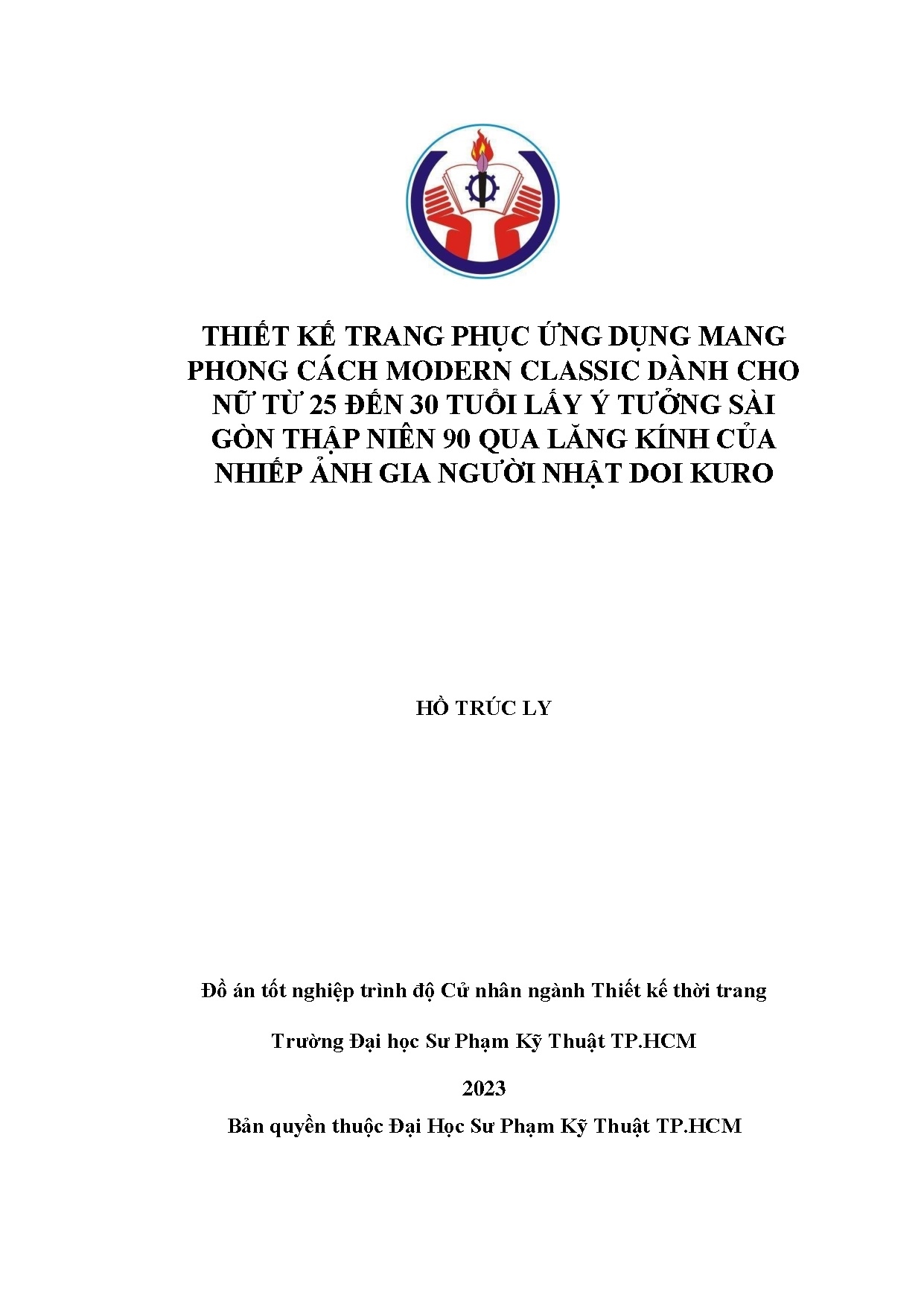 THIẾT KẾ TRANG PHỤC ỨNG DỤNG MANG PHONG CÁCH MODERN CLASSIC DÀNH CHO NỮ TỪ 25 ĐẾN 30 TUỔI LẤY Ý TƯỞNG SÀI GÒN THẬP NIÊN 90 QUA LĂNG KÍNH CỦA NHIẾP ẢNH GIA NGƯỜI NHẬT DOI KURO

HỒ TRÚC LY

Đồ án tốt nghiệp trình độ Cử nhân ngành Thiết kế thời trang

Trường Đại học Sư Phạm Kỹ Thuật TP.HCM

2023

Bản quyền thuộc Đại Học Sư Phạm Kỹ Thuật TP.HCM